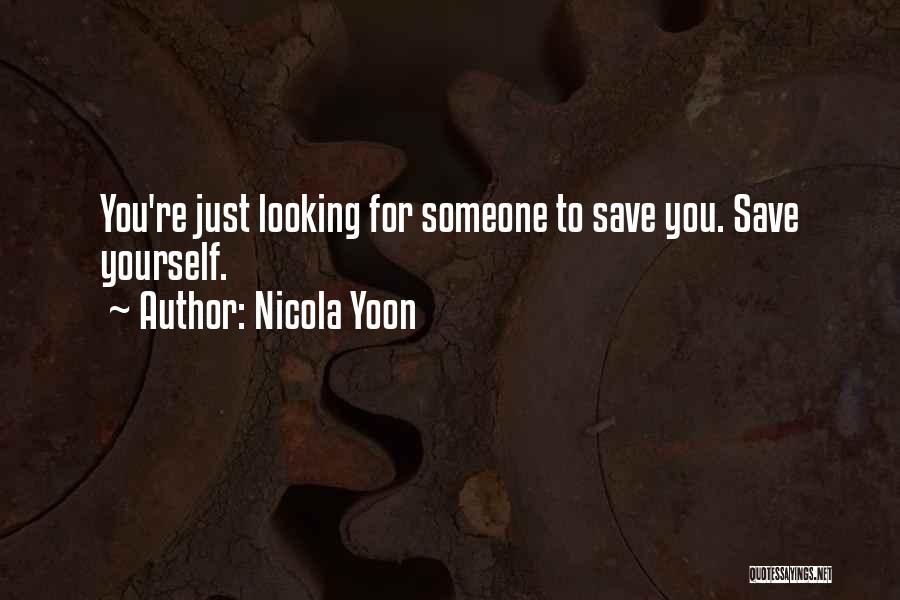 You're just looking for someone to save you. Save yourself.

~ Author: Nicola Yoon

QUOTESSAYINGS.NET